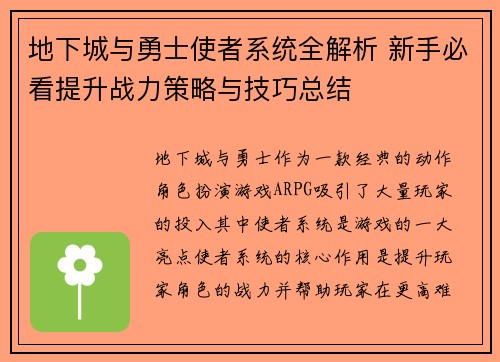 地下城与勇士使者系统全解析 新手必看提升战力策略与技巧总结

地下城与勇士作为一款经典的动作角色扮演游戏ARPG吸引了大量玩家的投入其中使者系统是游戏的一大亮点使者系统的核心作用是提升玩家角色的战力并帮助玩家在更高难